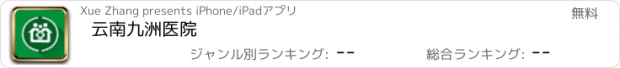 Xue Zhang presents iPhone/iPadアプリ

無料

云南九洲医院

ジャンル別ランキング: --

総合ランキング: --